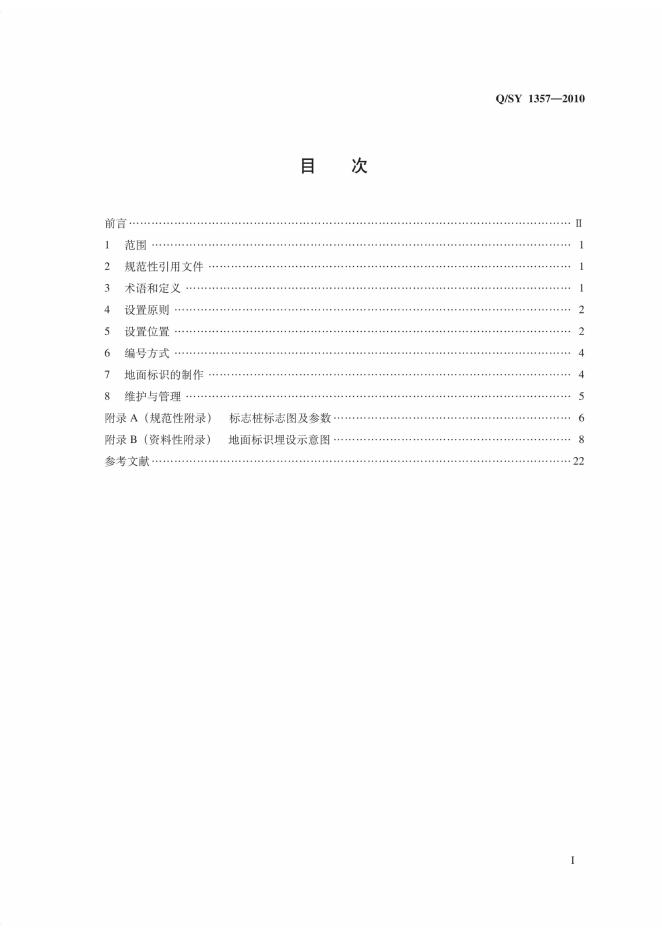 Q/SY 1357—2010

目 次

前言 Ⅱ
1 范围 1
2 规范性引用文件 1
3 术语和定义 1
4 设置原则 2
5 设置位置 2
6 编号方式 4
7 地面标识的制作 4
8 维护与管理 5
附录A(规范性附录) 标志桩标志图及参数 6
附录B(资料性附录) 地面标识埋设示意图 8
参考文献 22

I